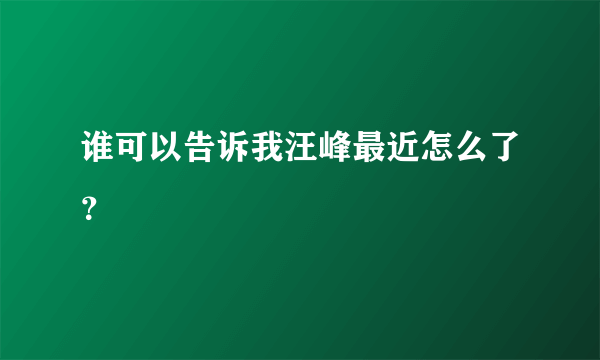 谁可以告诉我汪峰最近怎么了？